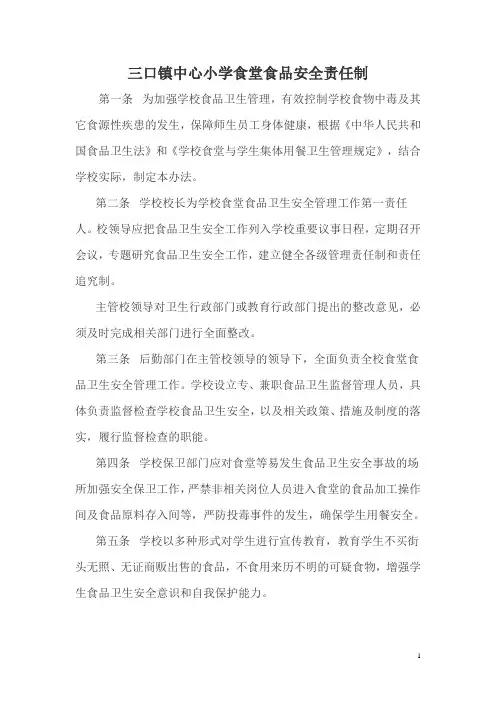 三口镇中心小学食堂食品安全责任制

第一条 为加强学校食品卫生管理，有效控制学校食物中毒及其它食源性疾患的发生，保障师生员工身体健康，根据《中华人民共和国食品卫生法》和《学校食堂与学生集体用餐卫生管理规定》，结合学校实际，制定本办法。

第二条 学校校长为学校食堂食品卫生安全管理工作第一责任人。校领导应把食品卫生安全工作列入学校重要议事日程，定期召开会议，专题研究食品卫生安全工作，建立健全各级管理责任制和责任追究制。

主管校领导对卫生行政部门或教育行政部门提出的整改意见，必须及时完成相关部门进行全面整改。

第三条 后勤部门在主管校领导的领导下，全面负责全校食堂食品卫生安全管理工作。学校设立专、兼职食品卫生监督管理人员，具体负责监督检查学校食品卫生安全，以及相关政策、措施及制度的落实，履行监督检查的职能。

第四条 学校保卫部门应对食堂等易发生食品卫生安全事故的场所加强安全保卫工作，严禁非相关岗位人员进入食堂的食品加工操作间及食品原料存入间等，严防投毒事件的发生，确保学生用餐安全。

第五条 学校以多种形式对学生进行宣传教育，教育学生不买街头无照、无证商贩出售的食品，不食用来历不明的可疑食物，增强学生食品卫生安全意识和自我保护能力。

1